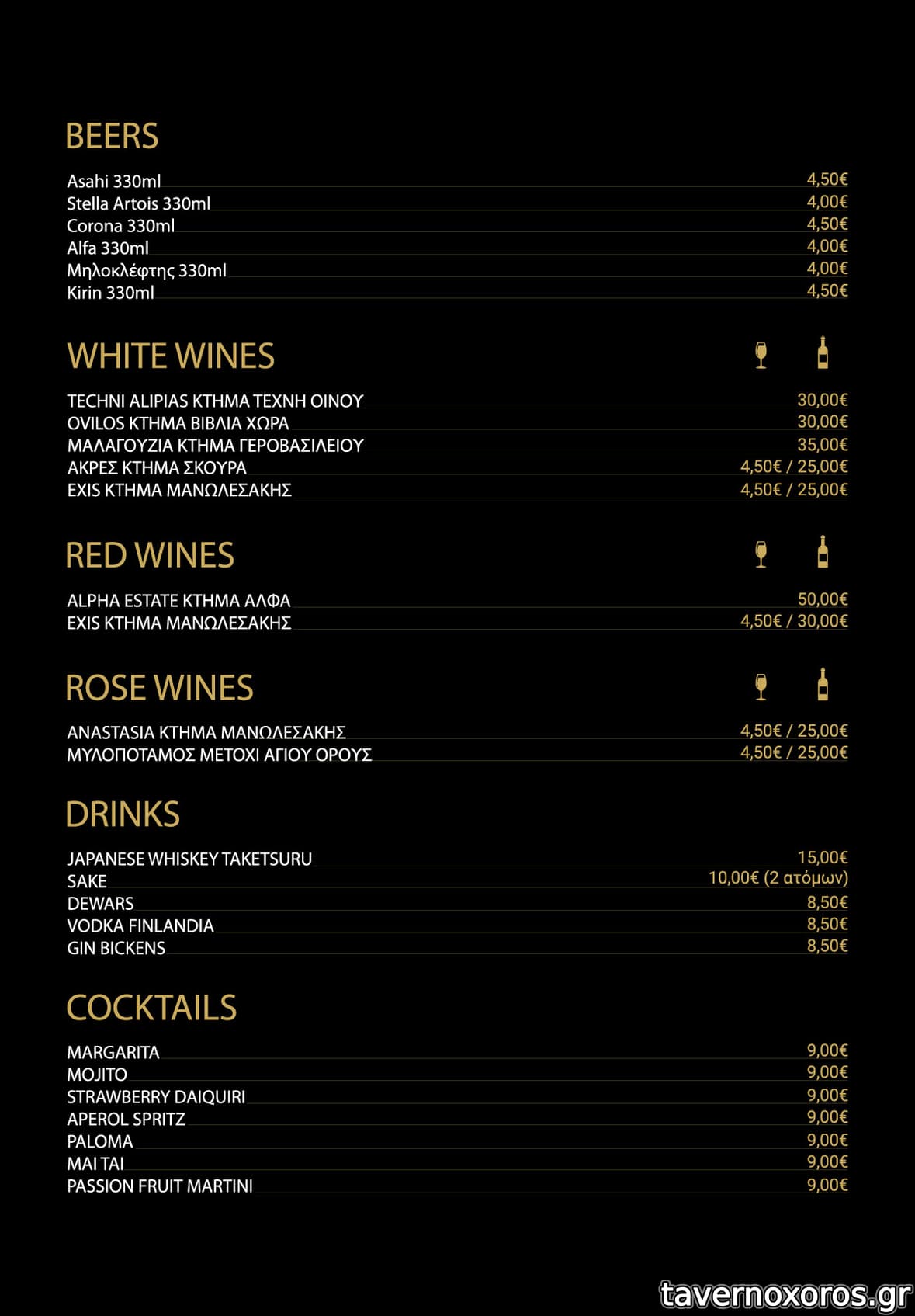 BEERS

Asahi 330ml 4,50€
Stella Artois 330ml 4,00€
Corona 330ml 4,50€
Alfa 330ml 4,00€
Μηλοκλέφτης 330ml 4,00€
Kirin 330ml 4,50€

WHITE WINES

TECHNI ALIPIAS ΚΤΗΜΑ ΤΕΧΝΗ ΟΙΝΟΥ 30,00€
OVILOS ΚΤΗΜΑ ΒΙΒΛΙΑ ΧΩΡΑ 30,00€
ΜΑΛΑΓΟΥΖΙΑ ΚΤΗΜΑ ΓΕΡΟΒΑΣΙΛΕΙΟΥ 35,00€
ΑΚΡΕΣ ΚΤΗΜΑ ΣΚΟΥΡΑ 4,50€ / 25,00€
EXIS ΚΤΗΜΑ ΜΑΝΩΛΕΣΑΚΗΣ 4,50€ / 25,00€

RED WINES

ALPHA ESTATE ΚΤΗΜΑ ΑΛΦΑ 50,00€
EXIS ΚΤΗΜΑ ΜΑΝΩΛΕΣΑΚΗΣ 4,50€ / 30,00€

ROSE WINES

ANASTASIA ΚΤΗΜΑ ΜΑΝΩΛΕΣΑΚΗΣ 4,50€ / 25,00€
ΜΥΛΟΠΟΤΑΜΟΣ ΜΕΤΟΧΙ ΑΓΙΟΥ ΟΡΟΥΣ 4,50€ / 25,00€

DRINKS

JAPANESE WHISKEY TAKETSURU 15,00€
SAKE 10,00€ (2 ατόμων)
DEWARS 8,50€
VODKA FINLANDIA 8,50€
GIN BICKENS 8,50€

COCKTAILS

MARGARITA 9,00€
MOJITO 9,00€
STRAWBERRY DAIQUIRI 9,00€
APEROL SPRITZ 9,00€
PALOMA 9,00€
MAI TAI 9,00€
PASSION FRUIT MARTINI 9,00€

tavernoxoros.gr